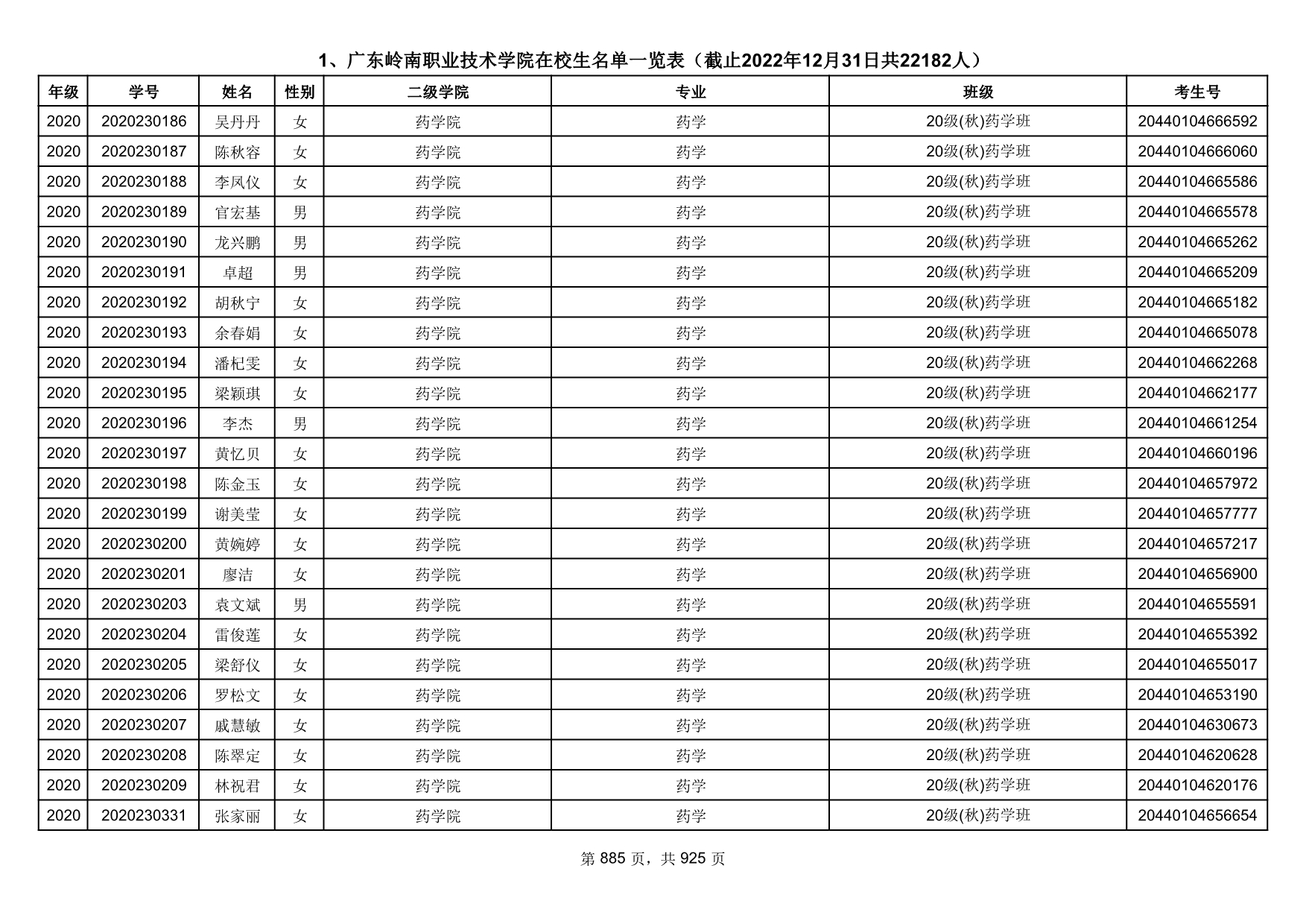 1、广东岭南职业技术学院在校生名单一览表（截止2022年12月31日共22182人）

| 年级 | 学号 | 姓名 | 性别 | 二级学院 | 专业 | 班级 | 考生号 |
|---|---|---|---|---|---|---|---|
| 2020 | 2020230186 | 吴丹丹 | 女 | 药学院 | 药学 | 20级(秋)药学班 | 20440104666592 |
| 2020 | 2020230187 | 陈秋容 | 女 | 药学院 | 药学 | 20级(秋)药学班 | 20440104666060 |
| 2020 | 2020230188 | 李凤仪 | 女 | 药学院 | 药学 | 20级(秋)药学班 | 20440104665586 |
| 2020 | 2020230189 | 官宏基 | 男 | 药学院 | 药学 | 20级(秋)药学班 | 20440104665578 |
| 2020 | 2020230190 | 龙兴鹏 | 男 | 药学院 | 药学 | 20级(秋)药学班 | 20440104665262 |
| 2020 | 2020230191 | 卓超 | 男 | 药学院 | 药学 | 20级(秋)药学班 | 20440104665209 |
| 2020 | 2020230192 | 胡秋宁 | 女 | 药学院 | 药学 | 20级(秋)药学班 | 20440104665182 |
| 2020 | 2020230193 | 余春娟 | 女 | 药学院 | 药学 | 20级(秋)药学班 | 20440104665078 |
| 2020 | 2020230194 | 潘杞雯 | 女 | 药学院 | 药学 | 20级(秋)药学班 | 20440104662268 |
| 2020 | 2020230195 | 梁颖琪 | 女 | 药学院 | 药学 | 20级(秋)药学班 | 20440104662177 |
| 2020 | 2020230196 | 李杰 | 男 | 药学院 | 药学 | 20级(秋)药学班 | 20440104661254 |
| 2020 | 2020230197 | 黄忆贝 | 女 | 药学院 | 药学 | 20级(秋)药学班 | 20440104660196 |
| 2020 | 2020230198 | 陈金玉 | 女 | 药学院 | 药学 | 20级(秋)药学班 | 20440104657972 |
| 2020 | 2020230199 | 谢美莹 | 女 | 药学院 | 药学 | 20级(秋)药学班 | 20440104657777 |
| 2020 | 2020230200 | 黄婉婷 | 女 | 药学院 | 药学 | 20级(秋)药学班 | 20440104657217 |
| 2020 | 2020230201 | 廖洁 | 女 | 药学院 | 药学 | 20级(秋)药学班 | 20440104656900 |
| 2020 | 2020230203 | 袁文斌 | 男 | 药学院 | 药学 | 20级(秋)药学班 | 20440104655591 |
| 2020 | 2020230204 | 雷俊莲 | 女 | 药学院 | 药学 | 20级(秋)药学班 | 20440104655392 |
| 2020 | 2020230205 | 梁舒仪 | 女 | 药学院 | 药学 | 20级(秋)药学班 | 20440104655017 |
| 2020 | 2020230206 | 罗松文 | 女 | 药学院 | 药学 | 20级(秋)药学班 | 20440104653190 |
| 2020 | 2020230207 | 戚慧敏 | 女 | 药学院 | 药学 | 20级(秋)药学班 | 20440104630673 |
| 2020 | 2020230208 | 陈翠定 | 女 | 药学院 | 药学 | 20级(秋)药学班 | 20440104620628 |
| 2020 | 2020230209 | 林祝君 | 女 | 药学院 | 药学 | 20级(秋)药学班 | 20440104620176 |
| 2020 | 2020230331 | 张家丽 | 女 | 药学院 | 药学 | 20级(秋)药学班 | 20440104656654 |

第 885 页，共 925 页